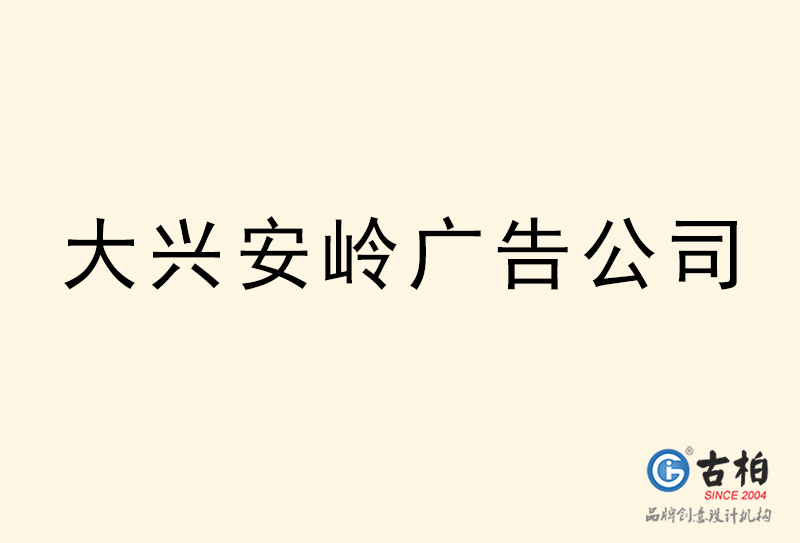 大兴安岭广告公司

古柏
SINCE 2004
品牌创意设计机构